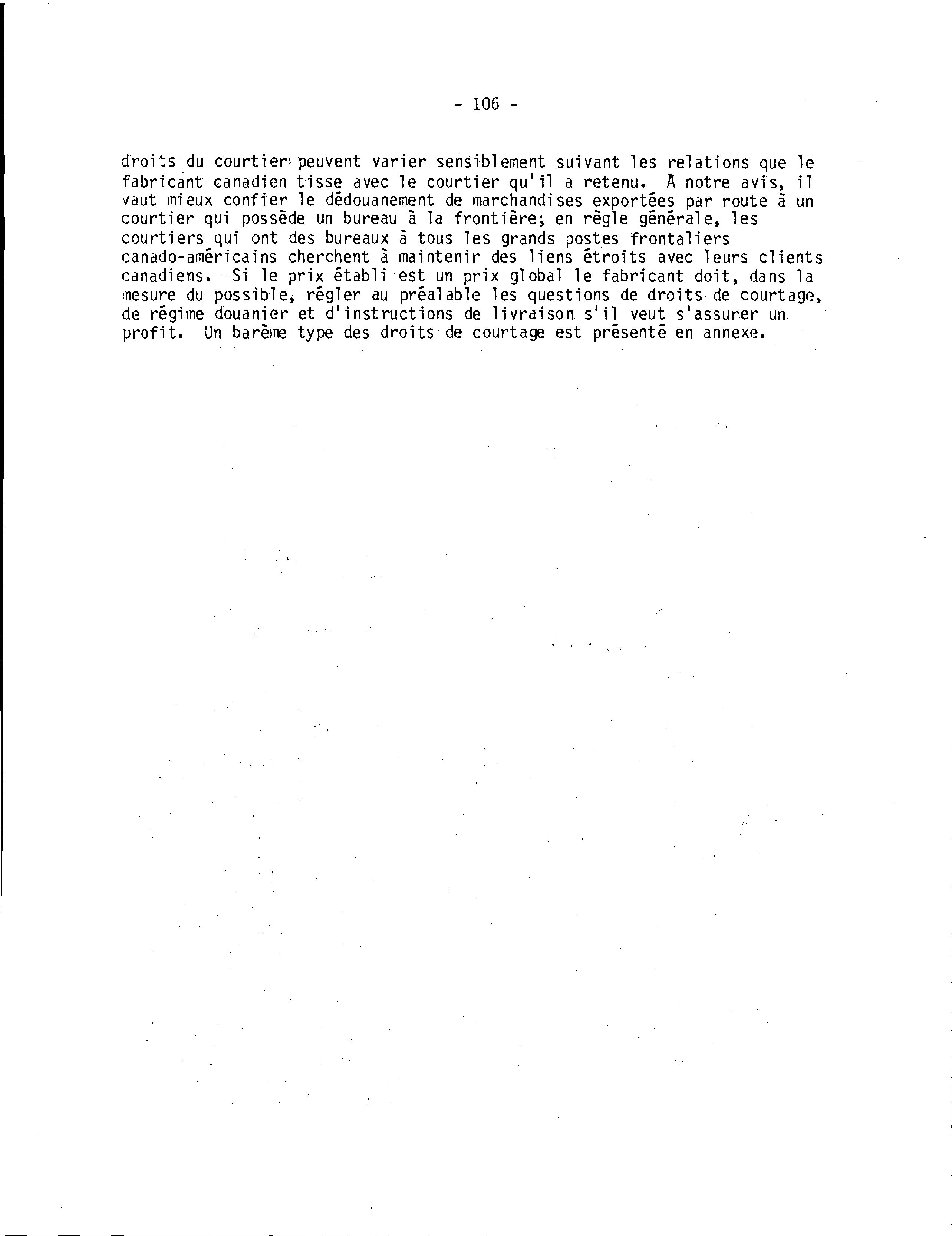 - 106 -

droits du courtier peuvent varier sensiblement suivant les relations que le fabricant canadien tisse avec le courtier qu'il a retenu. À notre avis, il vaut mieux confier le dédouanement de marchandises exportées par route à un courtier qui possède un bureau à la frontière; en règle générale, les courtiers qui ont des bureaux à tous les grands postes frontaliers canado-américains cherchent à maintenir des liens étroits avec leurs clients canadiens. Si le prix établi est un prix global le fabricant doit, dans la mesure du possible, régler au préalable les questions de droits de courtage, de régime douanier et d'instructions de livraison s'il veut s'assurer un profit. Un barème type des droits de courtage est présenté en annexe.